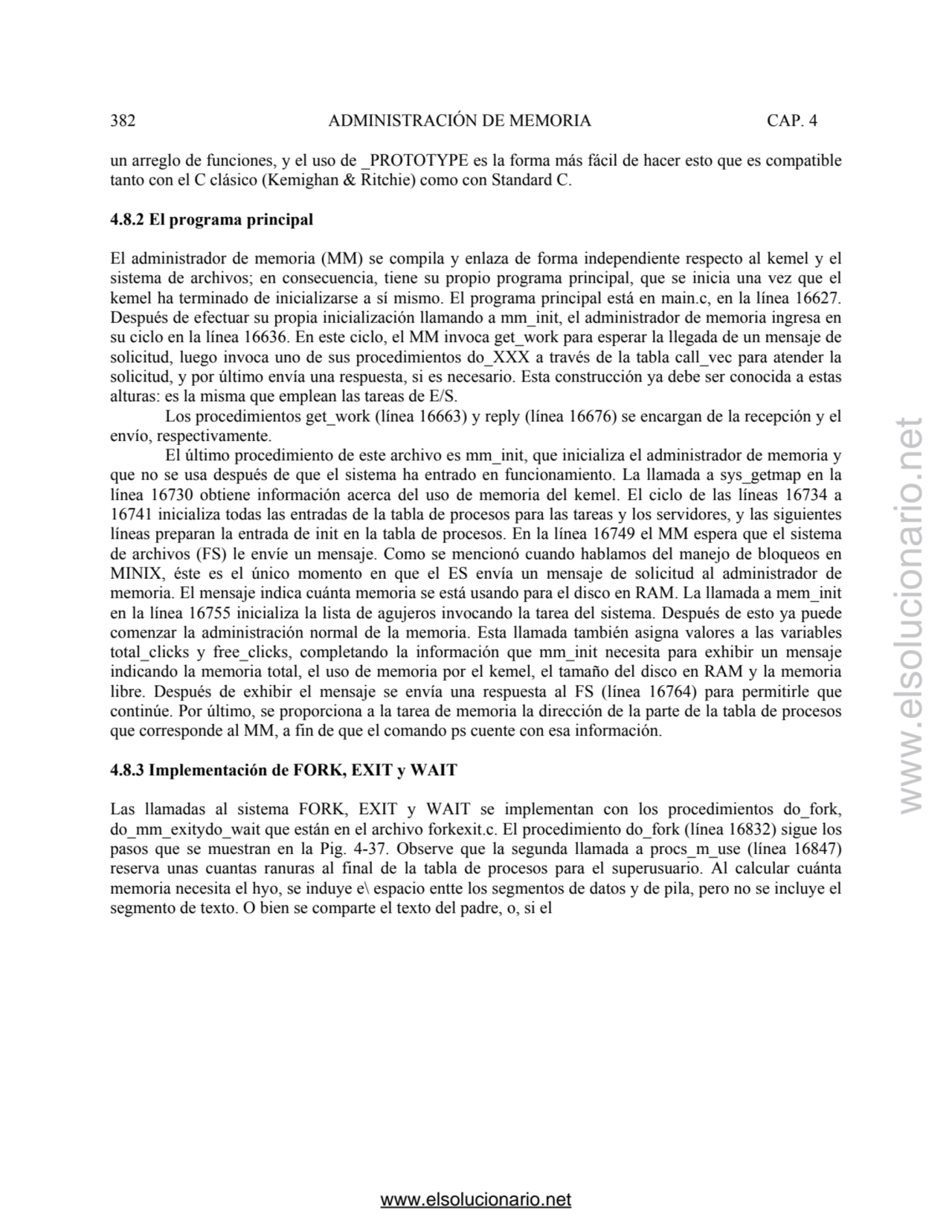 382 ADMINISTRACIÓN DE MEMORIA CAP. 4

un arreglo de funciones, y el uso de _PROTOTYPE es la forma más fácil de hacer esto que es compatible tanto con el C clásico (Kemighan & Ritchie) como con Standard C.

4.8.2 El programa principal

El administrador de memoria (MM) se compila y enlaza de forma independiente respecto al kemel y el sistema de archivos; en consecuencia, tiene su propio programa principal, que se inicia una vez que el kemel ha terminado de inicializarse a sí mismo. El programa principal está en main.c, en la línea 16627. Después de efectuar su propia inicialización llamando a mm_init, el administrador de memoria ingresa en su ciclo en la línea 16636. En este ciclo, el MM invoca get_work para esperar la llegada de un mensaje de solicitud, luego invoca uno de sus procedimientos do_XXX a través de la tabla call_vec para atender la solicitud, y por último envía una respuesta, si es necesario. Esta construcción ya debe ser conocida a estas alturas: es la misma que emplean las tareas de E/S.

Los procedimientos get_work (línea 16663) y reply (línea 16676) se encargan de la recepción y el envío, respectivamente.

El último procedimiento de este archivo es mm_init, que inicializa el administrador de memoria y que no se usa después de que el sistema ha entrado en funcionamiento. La llamada a sys_getmap en la línea 16730 obtiene información acerca del uso de memoria del kemel. El ciclo de las líneas 16734 a 16741 inicializa todas las entradas de la tabla de procesos para las tareas y los servidores, y las siguientes líneas preparan la entrada de init en la tabla de procesos. En la línea 16749 el MM espera que el sistema de archivos (FS) le envíe un mensaje. Como se mencionó cuando hablamos del manejo de bloqueos en MINIX, éste es el único momento en que el ES envía un mensaje de solicitud al administrador de memoria. El mensaje indica cuánta memoria se está usando para el disco en RAM. La llamada a mem_init en la línea 16755 inicializa la lista de agujeros invocando la tarea del sistema. Después de esto ya puede comenzar la administración normal de la memoria. Esta llamada también asigna valores a las variables total_clicks y free_clicks, completando la información que mm_init necesita para exhibir un mensaje indicando la memoria total, el uso de memoria por el kemel, el tamaño del disco en RAM y la memoria libre. Después de exhibir el mensaje se envía una respuesta al FS (línea 16764) para permitirle que continúe. Por último, se proporciona a la tarea de memoria la dirección de la parte de la tabla de procesos que corresponde al MM, a fin de que el comando ps cuente con esa información.

4.8.3 Implementación de FORK, EXIT y WAIT

Las llamadas al sistema FORK, EXIT y WAIT se implementan con los procedimientos do_fork, do_mm_exitydo_wait que están en el archivo forkexit.c. El procedimiento do_fork (línea 16832) sigue los pasos que se muestran en la Pig. 4-37. Observe que la segunda llamada a procs_m_use (línea 16847) reserva unas cuantas ranuras al final de la tabla de procesos para el superusuario. Al calcular cuánta memoria necesita el hyo, se induye e\ espacio entte los segmentos de datos y de pila, pero no se incluye el segmento de texto. O bien se comparte el texto del padre, o, si el

www.elsolucionario.net

www.elsolucionario.net